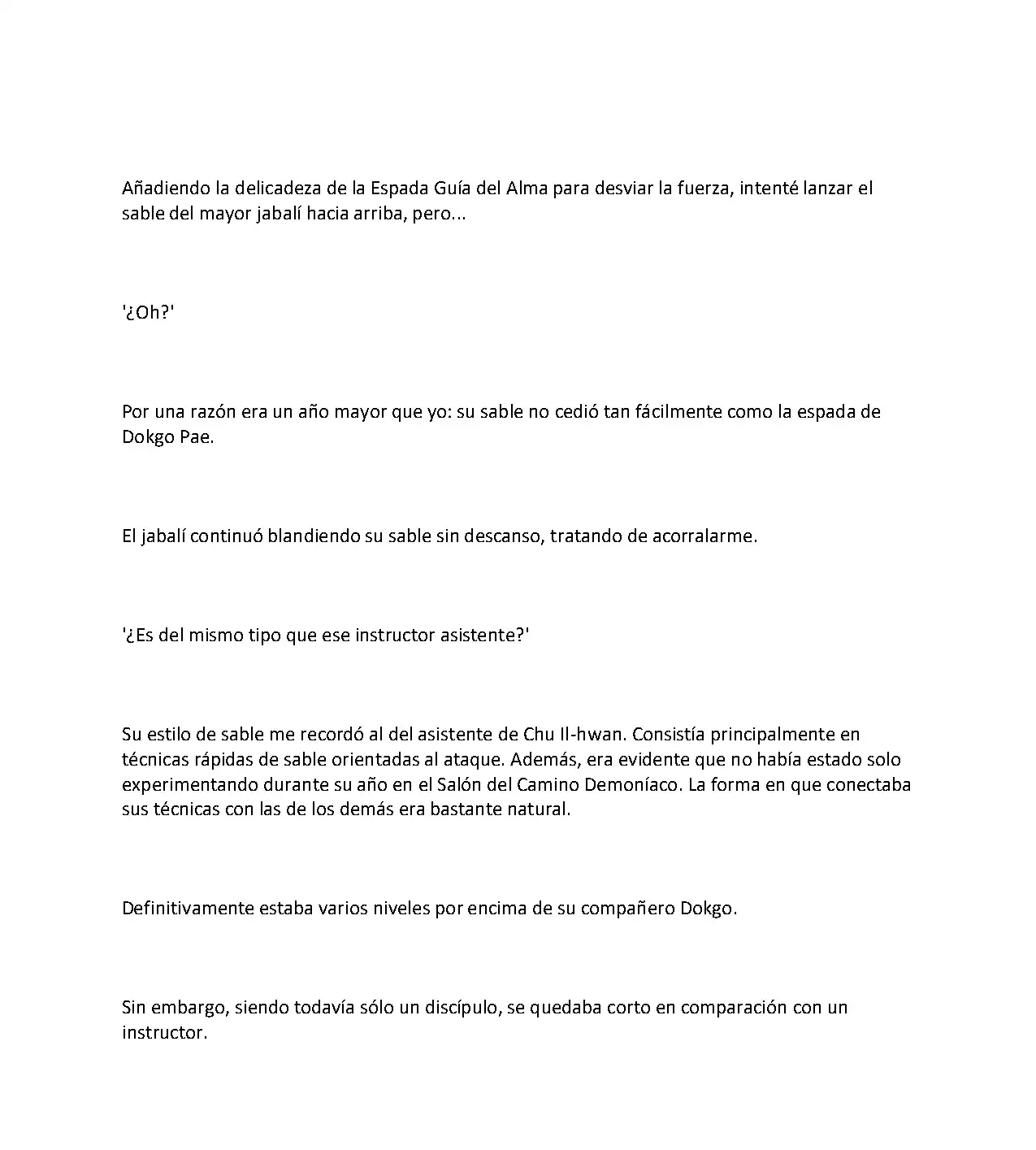 Añadiendo la delicadeza de la Espada Guía del Alma para desviar la fuerza, intenté lanzar el sable del mayor jabalí hacia arriba, pero...

'¿Oh?'

Por una razón era un año mayor que yo: su sable no cedió tan fácilmente como la espada de Dokgo Pae.

El jabalí continuó blandiendo su sable sin descanso, tratando de acorralarme.

'¿Es del mismo tipo que ese instructor asistente?'

Su estilo de sable me recordó al del asistente de Chu Il-hwan. Consistía principalmente en técnicas rápidas de sable orientadas al ataque. Además, era evidente que no había estado solo experimentando durante su año en el Salón del Camino Demoníaco. La forma en que conectaba sus técnicas con las de los demás era bastante natural.

Definitivamente estaba varios niveles por encima de su compañero Dokgo.

Sin embargo, siendo todavía sólo un discípulo, se quedaba corto en comparación con un instructor.